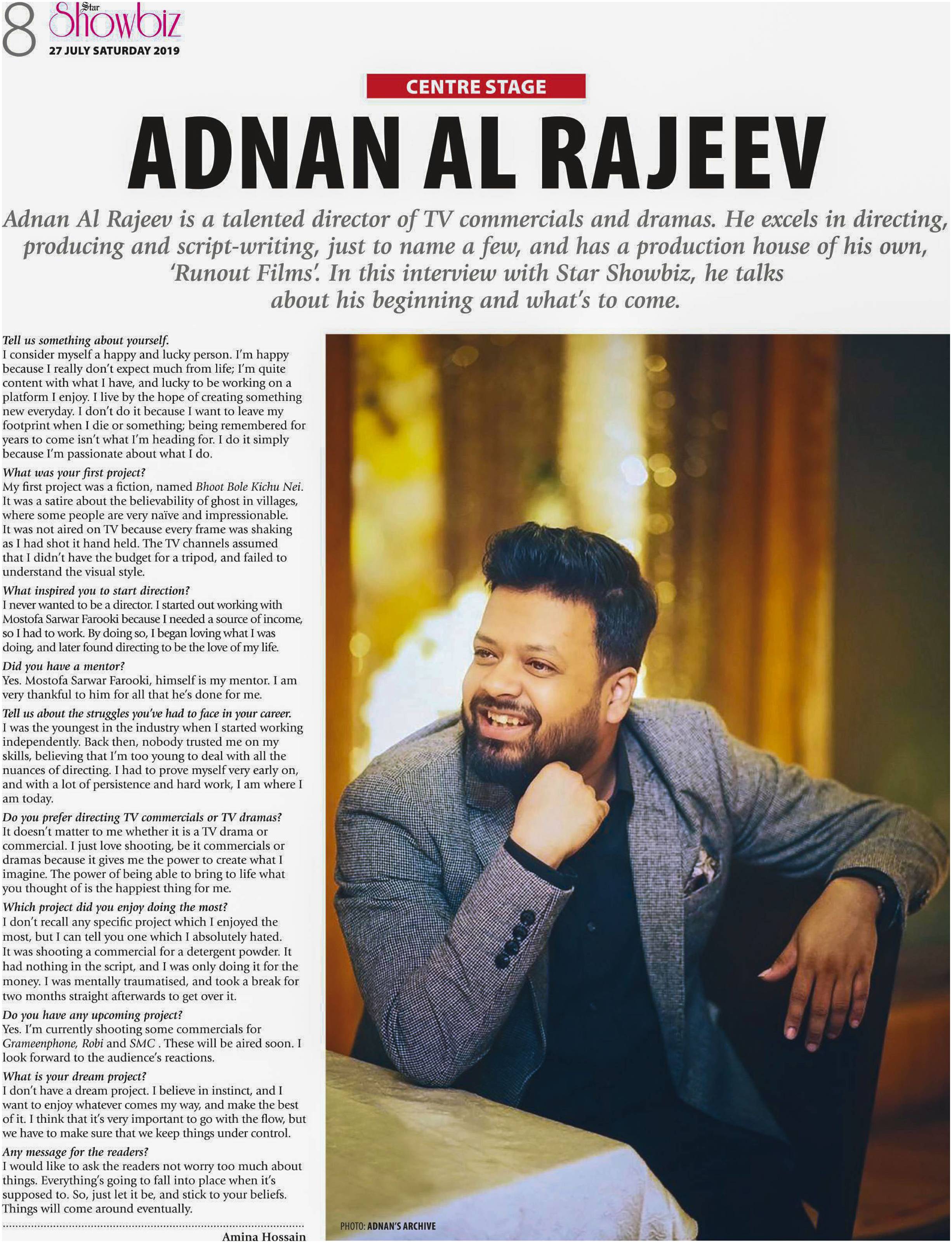 8 Star Showbiz
27 JULY SATURDAY 2019

CENTRE STAGE

ADNAN AL RAJEEV

Adnan Al Rajeev is a talented director of TV commercials and dramas. He excels in directing, producing and script-writing, just to name a few, and has a production house of his own, 'Runout Films'. In this interview with Star Showbiz, he talks about his beginning and what's to come.

Tell us something about yourself.
I consider myself a happy and lucky person. I'm happy because I really don't expect much from life; I'm quite content with what I have, and lucky to be working on a platform I enjoy. I live by the hope of creating something new everyday. I don't do it because I want to leave my footprint when I die or something; being remembered for years to come isn't what I'm heading for. I do it simply because I'm passionate about what I do.

What was your first project?
My first project was a fiction, named Bhoot Bole Kichu Nei. It was a satire about the believability of ghost in villages, where some people are very naïve and impressionable. It was not aired on TV because every frame was shaking as I had shot it hand held. The TV channels assumed that I didn't have the budget for a tripod, and failed to understand the visual style.

What inspired you to start direction?
I never wanted to be a director. I started out working with Mostofa Sarwar Farooki because I needed a source of income, so I had to work. By doing so, I began loving what I was doing, and later found directing to be the love of my life.

Did you have a mentor?
Yes. Mostofa Sarwar Farooki, himself is my mentor. I am very thankful to him for all that he's done for me.

Tell us about the struggles you've had to face in your career.
I was the youngest in the industry when I started working independently. Back then, nobody trusted me on my skills, believing that I'm too young to deal with all the nuances of directing. I had to prove myself very early on, and with a lot of persistence and hard work, I am where I am today.

Do you prefer directing TV commercials or TV dramas?
It doesn't matter to me whether it is a TV drama or commercial. I just love shooting, be it commercials or dramas because it gives me the power to create what I imagine. The power of being able to bring to life what you thought of is the happiest thing for me.

Which project did you enjoy doing the most?
I don't recall any specific project which I enjoyed the most, but I can tell you one which I absolutely hated. It was shooting a commercial for a detergent powder. It had nothing in the script, and I was only doing it for the money. I was mentally traumatised, and took a break for two months straight afterwards to get over it.

Do you have any upcoming project?
Yes. I'm currently shooting some commercials for Grameenphone, Robi and SMC . These will be aired soon. I look forward to the audience's reactions.

What is your dream project?
I don't have a dream project. I believe in instinct, and I want to enjoy whatever comes my way, and make the best of it. I think that it's very important to go with the flow, but we have to make sure that we keep things under control.

Any message for the readers?
I would like to ask the readers not worry too much about things. Everything's going to fall into place when it's supposed to. So, just let it be, and stick to your beliefs. Things will come around eventually.

Amina Hossain

PHOTO: ADNAN'S ARCHIVE